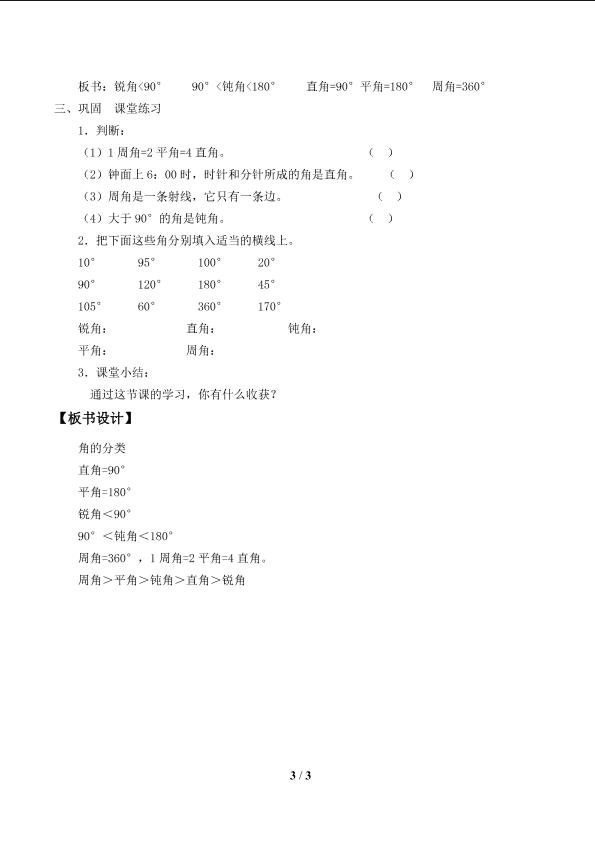 板书：锐角<90°  90°<钝角<180°  直角=90° 平角=180°  周角=360°

三、巩固 课堂练习

1．判断：

（1）1周角=2平角=4直角。 （ ）

（2）钟面上6：00时，时针和分针所成的角是直角。 （ ）

（3）周角是一条射线，它只有一条边。 （ ）

（4）大于90°的角是钝角。 （ ）

2．把下面这些角分别填入适当的横线上。

10°  95°  100°  20°

90°  120°  180°  45°

105°  60°  360°  170°

锐角：  直角：  钝角：

平角：  周角：

3．课堂小结：

通过这节课的学习，你有什么收获？

【板书设计】

角的分类

直角=90°

平角=180°

锐角＜90°

90°＜钝角＜180°

周角=360°，1周角=2平角=4直角。

周角＞平角＞钝角＞直角＞锐角

3 / 3